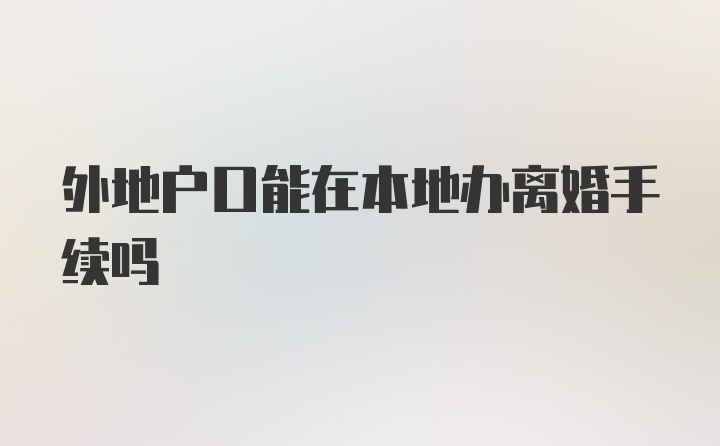 外地户口能在本地办离婚手续吗